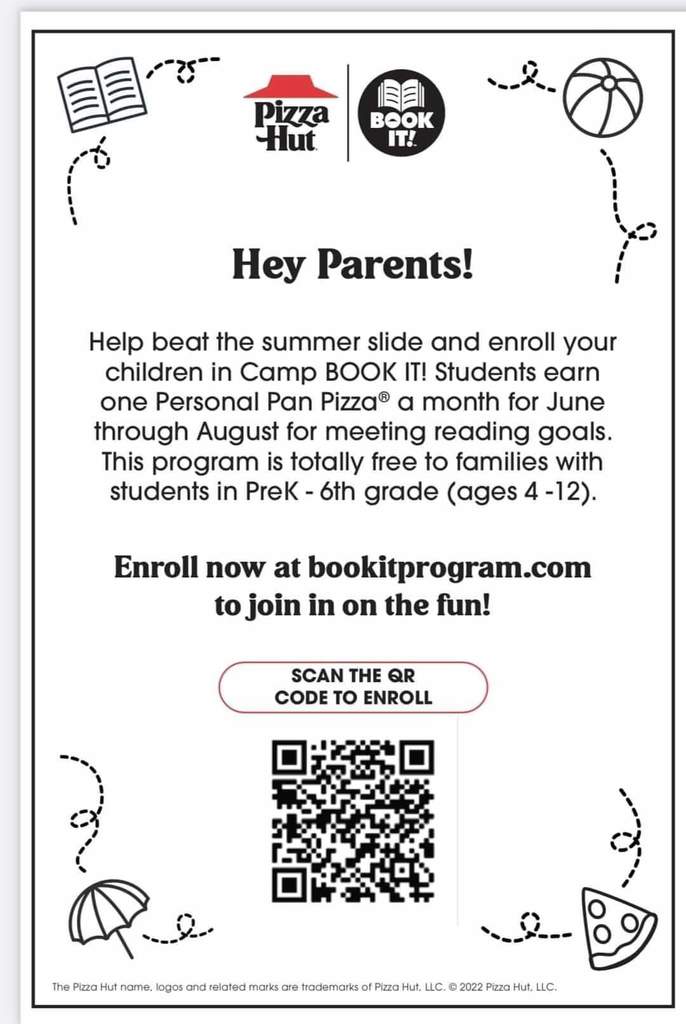 Pizza Hut

BOOK IT!

Hey Parents!

Help beat the summer slide and enroll your children in Camp BOOK IT! Students earn one Personal Pan Pizza® a month for June through August for meeting reading goals. This program is totally free to families with students in PreK - 6th grade (ages 4 -12).

Enroll now at bookitprogram.com to join in on the fun!

SCAN THE QR CODE TO ENROLL

The Pizza Hut name, logos and related marks are trademarks of Pizza Hut, LLC. © 2022 Pizza Hut, LLC.